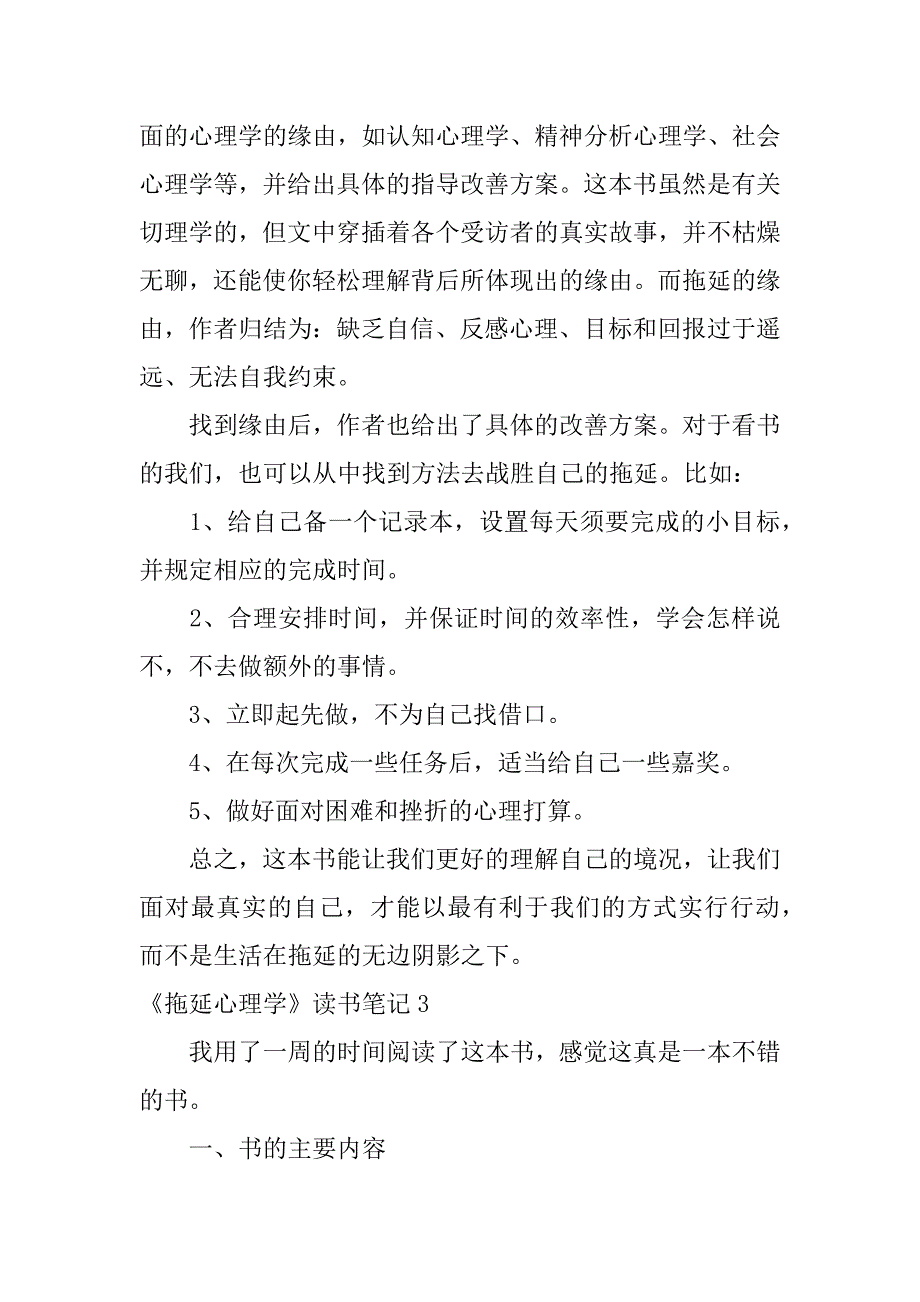 面的心理学的缘由，如认知心理学、精神分析心理学、社会心理学等，并给出具体的指导改善方案。这本书虽然是有关切理学的，但文中穿插着各个受访者的真实故事，并不枯燥无聊，还能使你轻松理解背后所体现出的缘由。而拖延的缘由，作者归结为：缺乏自信、反感心理、目标和回报过于遥远、无法自我约束。

找到缘由后，作者也给出了具体的改善方案。对于看书的我们，也可以从中找到方法去战胜自己的拖延。比如：

1、给自己备一个记录本，设置每天须要完成的小目标，并规定相应的完成时间。

2、合理安排时间，并保证时间的效率性，学会怎样说不，不去做额外的事情。

3、立即起先做，不为自己找借口。

4、在每次完成一些任务后，适当给自己一些嘉奖。

5、做好面对困难和挫折的心理打算。

总之，这本书能让我们更好的理解自己的境况，让我们面对最真实的自己，才能以最有利于我们的方式实行行动，而不是生活在拖延的无边阴影之下。

《拖延心理学》读书笔记 3

我用了一周的时间阅读了这本书，感觉这真是一本不错的书。

一、书的主要内容